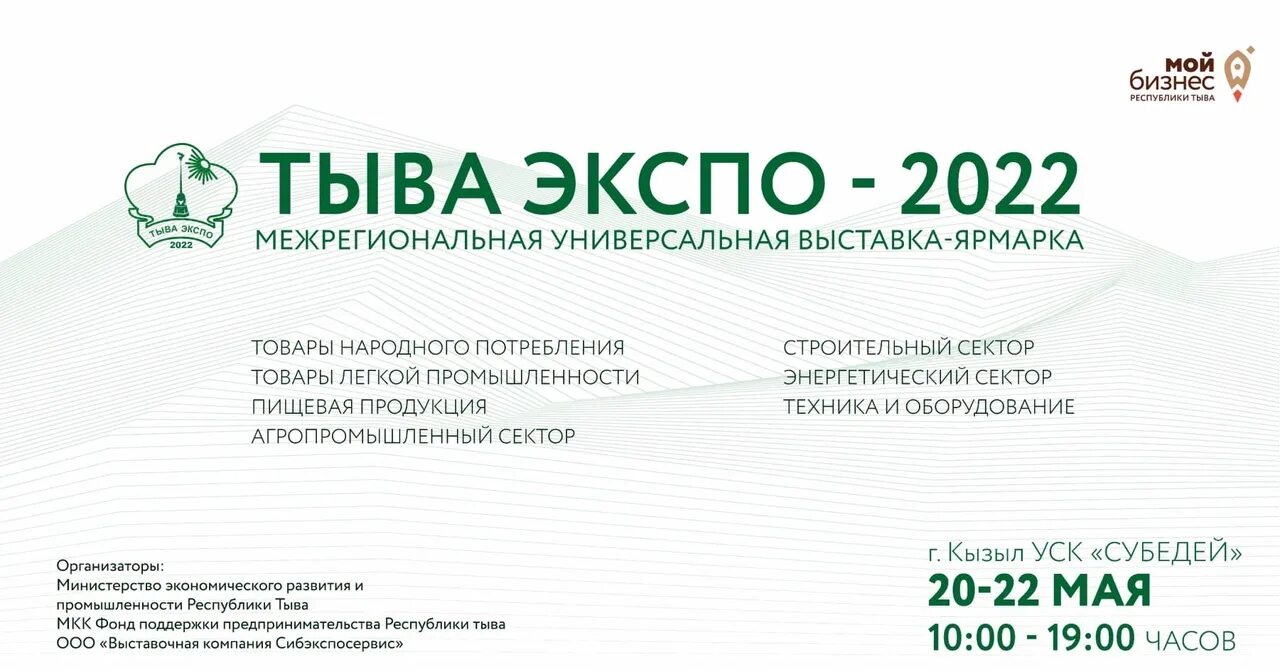 мой
бизнес
РЕСПУБЛИКИ ТЫВА

ТЫВА ЭКСПО
2022

ТЫВА ЭКСПО - 2022
МЕЖРЕГИОНАЛЬНАЯ УНИВЕРСАЛЬНАЯ ВЫСТАВКА-ЯРМАРКА

ТОВАРЫ НАРОДНОГО ПОТРЕБЛЕНИЯ
ТОВАРЫ ЛЕГКОЙ ПРОМЫШЛЕННОСТИ
ПИЩЕВАЯ ПРОДУКЦИЯ
АГРОПРОМЫШЛЕННЫЙ СЕКТОР

СТРОИТЕЛЬНЫЙ СЕКТОР
ЭНЕРГЕТИЧЕСКИЙ СЕКТОР
ТЕХНИКА И ОБОРУДОВАНИЕ

Организаторы:
Министерство экономического развития и промышленности Республики Тыва
МКК Фонд поддержки предпринимательства Республики тыва
ООО «Выставочная компания Сибэкспосервис»

г. Кызыл УСК «СУБЕДЕЙ»
20-22 МАЯ
10:00 - 19:00 ЧАСОВ